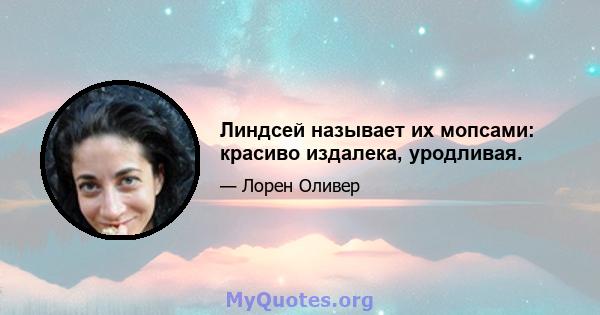 Линдсей называет их мопсами: красиво издалека, уродливая.

— Лорен Оливер

MyQuotes.org